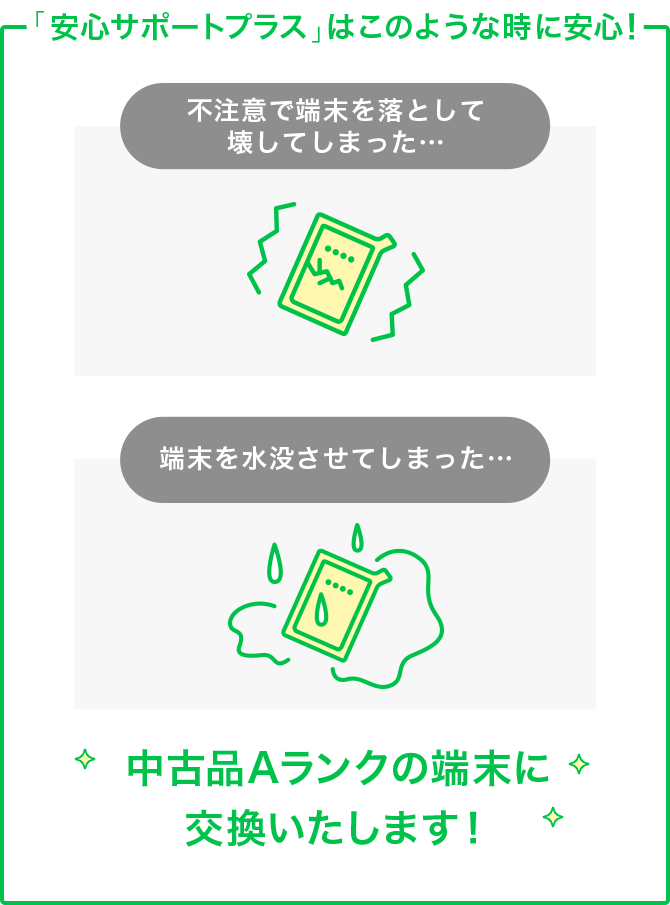 「安心サポートプラス」はこのような時に安心！

不注意で端末を落として壊してしまった…

端末を水没させてしまった…

中古品Aランクの端末に交換いたします！